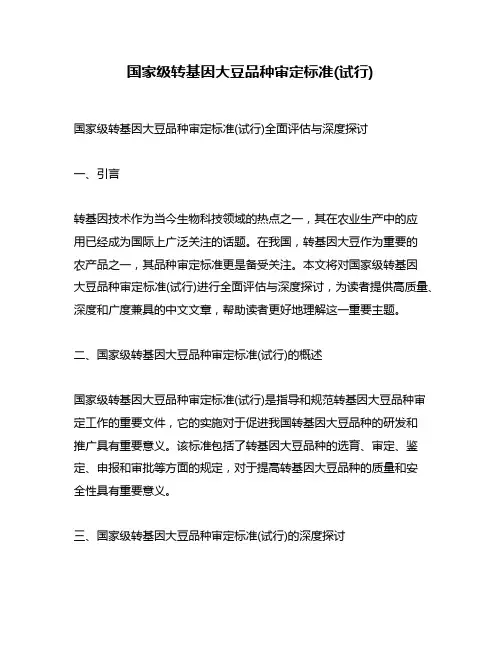 国家级转基因大豆品种审定标准(试行)

国家级转基因大豆品种审定标准(试行)全面评估与深度探讨

一、引言

转基因技术作为当今生物科技领域的热点之一，其在农业生产中的应用已经成为国际上广泛关注的话题。在我国，转基因大豆作为重要的农产品之一，其品种审定标准更是备受关注。本文将对国家级转基因大豆品种审定标准(试行)进行全面评估与深度探讨，为读者提供高质量、深度和广度兼具的中文文章，帮助读者更好地理解这一重要主题。

二、国家级转基因大豆品种审定标准(试行)的概述

国家级转基因大豆品种审定标准(试行)是指导和规范转基因大豆品种审定工作的重要文件，它的实施对于促进我国转基因大豆品种的研发和推广具有重要意义。该标准包括了转基因大豆品种的选育、审定、鉴定、申报和审批等方面的规定，对于提高转基因大豆品种的质量和安全性具有重要意义。

三、国家级转基因大豆品种审定标准(试行)的深度探讨